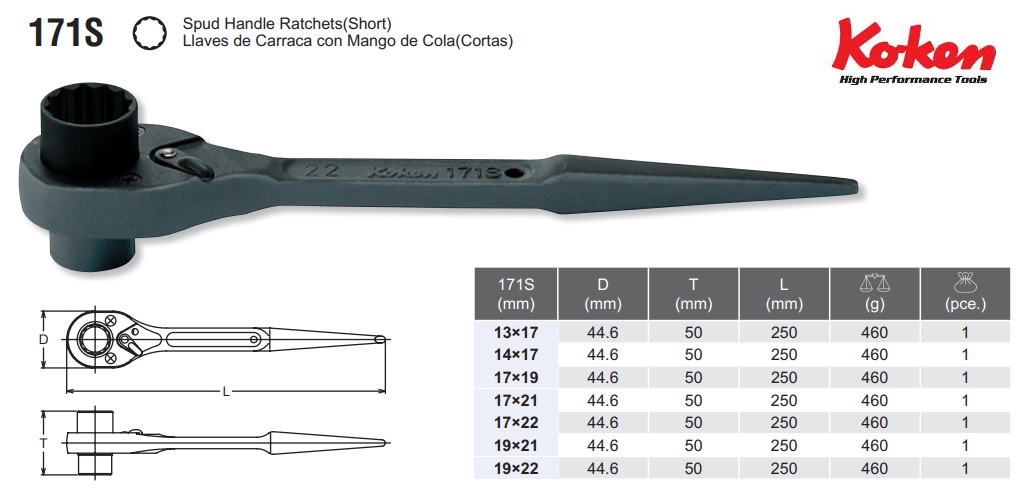 171S

Spud Handle Ratchets(Short)
Llaves de Carraca con Mango de Cola(Cortas)

Koken
High Performance Tools

22 Koken 171S

D

L

T

| 171S (mm) | D (mm) | T (mm) | L (mm) | (g) | (pce.) |
|---|---|---|---|---|---|
| 13×17 | 44.6 | 50 | 250 | 460 | 1 |
| 14×17 | 44.6 | 50 | 250 | 460 | 1 |
| 17×19 | 44.6 | 50 | 250 | 460 | 1 |
| 17×21 | 44.6 | 50 | 250 | 460 | 1 |
| 17×22 | 44.6 | 50 | 250 | 460 | 1 |
| 19×21 | 44.6 | 50 | 250 | 460 | 1 |
| 19×22 | 44.6 | 50 | 250 | 460 | 1 |